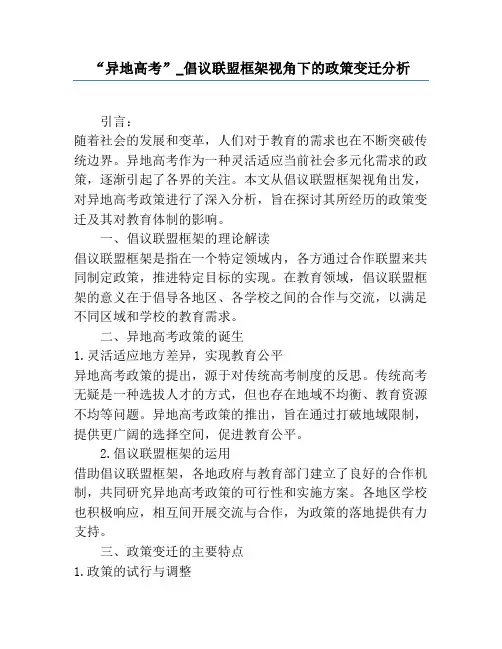 “异地高考”_倡议联盟框架视角下的政策变迁分析

引言：

随着社会的发展和变革，人们对于教育的需求也在不断突破传统边界。异地高考作为一种灵活适应当前社会多元化需求的政策，逐渐引起了各界的关注。本文从倡议联盟框架视角出发，对异地高考政策进行了深入分析，旨在探讨其所经历的政策变迁及其对教育体制的影响。

一、倡议联盟框架的理论解读

倡议联盟框架是指在一个特定领域内，各方通过合作联盟来共同制定政策，推进特定目标的实现。在教育领域，倡议联盟框架的意义在于倡导各地区、各学校之间的合作与交流，以满足不同区域和学校的教育需求。

二、异地高考政策的诞生

1.灵活适应地方差异，实现教育公平

异地高考政策的提出，源于对传统高考制度的反思。传统高考无疑是一种选拔人才的方式，但也存在地域不均衡、教育资源不均等问题。异地高考政策的推出，旨在通过打破地域限制，提供更广阔的选择空间，促进教育公平。

2.倡议联盟框架的运用

借助倡议联盟框架，各地政府与教育部门建立了良好的合作机制，共同研究异地高考政策的可行性和实施方案。各地区学校也积极响应，相互间开展交流与合作，为政策的落地提供有力支持。

三、政策变迁的主要特点

1.政策的试行与调整